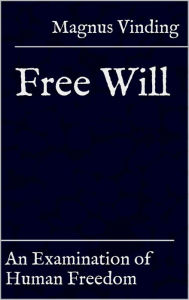 Magnus Vinding

Free Will

An Examination of Human Freedom